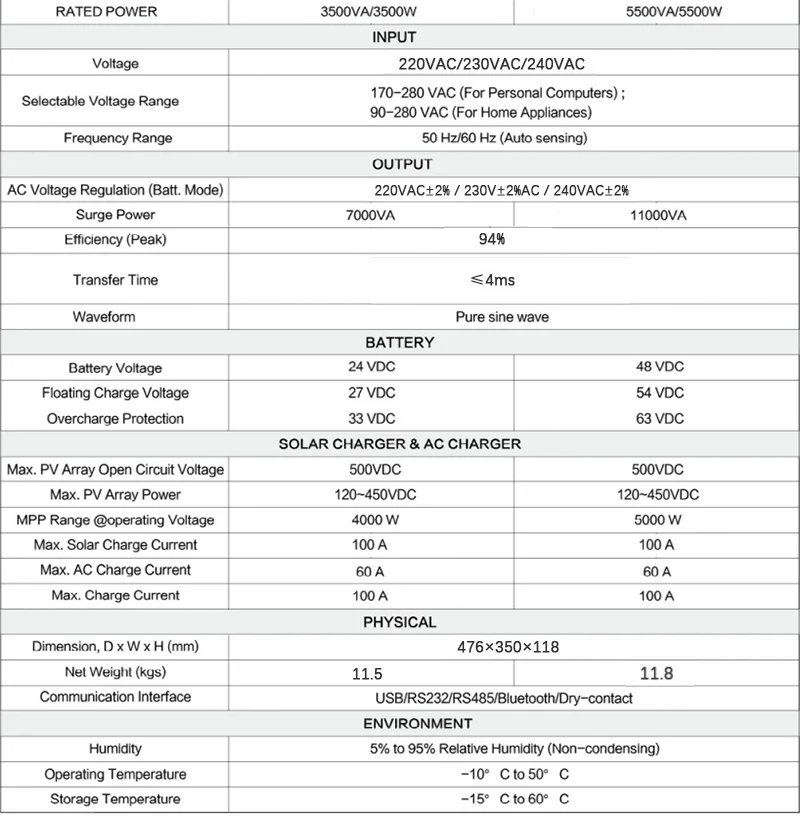 | RATED POWER | 3500VA/3500W | 5500VA/5500W |
|---|---|---|
| INPUT | | |
| Voltage | 220VAC/230VAC/240VAC | |
| Selectable Voltage Range | 170-280 VAC (For Personal Computers) ; 90-280 VAC (For Home Appliances) | |
| Frequency Range | 50 Hz/60 Hz (Auto sensing) | |
| OUTPUT | | |
| AC Voltage Regulation (Batt. Mode) | 220VAC±2% / 230V±2%AC / 240VAC±2% | |
| Surge Power | 7000VA | 11000VA |
| Efficiency (Peak) | 94% | |
| Transfer Time | ≤4ms | |
| Waveform | Pure sine wave | |
| BATTERY | | |
| Battery Voltage | 24 VDC | 48 VDC |
| Floating Charge Voltage | 27 VDC | 54 VDC |
| Overcharge Protection | 33 VDC | 63 VDC |
| SOLAR CHARGER & AC CHARGER | | |
| Max. PV Array Open Circuit Voltage | 500VDC | 500VDC |
| Max. PV Array Power | 120~450VDC | 120~450VDC |
| MPP Range @operating Voltage | 4000 W | 5000 W |
| Max. Solar Charge Current | 100 A | 100 A |
| Max. AC Charge Current | 60 A | 60 A |
| Max. Charge Current | 100 A | 100 A |
| PHYSICAL | | |
| Dimension, D x W x H (mm) | 476×350×118 | |
| Net Weight (kgs) | 11.5 | 11.8 |
| Communication Interface | USB/RS232/RS485/Bluetooth/Dry-contact | |
| ENVIRONMENT | | |
| Humidity | 5% to 95% Relative Humidity (Non-condensing) | |
| Operating Temperature | -10° C to 50° C | |
| Storage Temperature | -15° C to 60° C | |